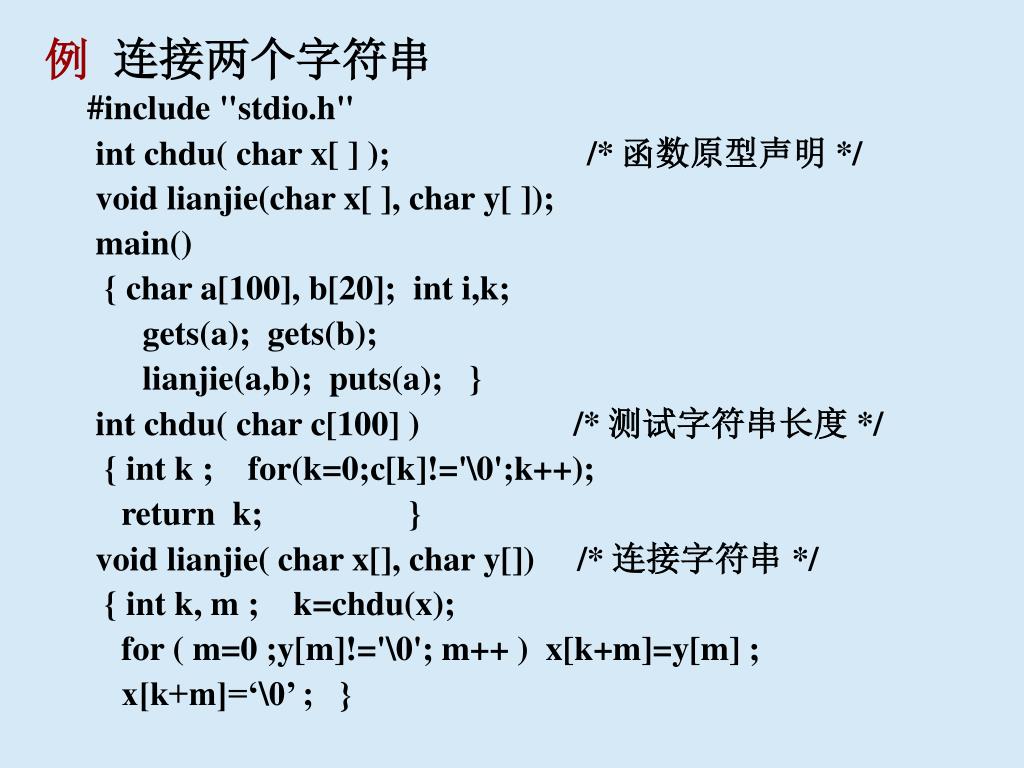 例 连接两个字符串

#include "stdio.h"
int chdu( char x[ ] );                    /* 函数原型声明 */
void lianjie(char x[ ], char y[ ]);
main()
{ char a[100], b[20];  int i,k;
gets(a);  gets(b);
lianjie(a,b);  puts(a);   }
int chdu( char c[100] )                 /* 测试字符串长度 */
{ int k ;    for(k=0;c[k]!='\0';k++);
return  k;                 }
void lianjie( char x[], char y[])     /* 连接字符串 */
{ int k, m ;    k=chdu(x);
for ( m=0 ;y[m]!='\0'; m++ )  x[k+m]=y[m] ;
x[k+m]=‘\0’ ;   }